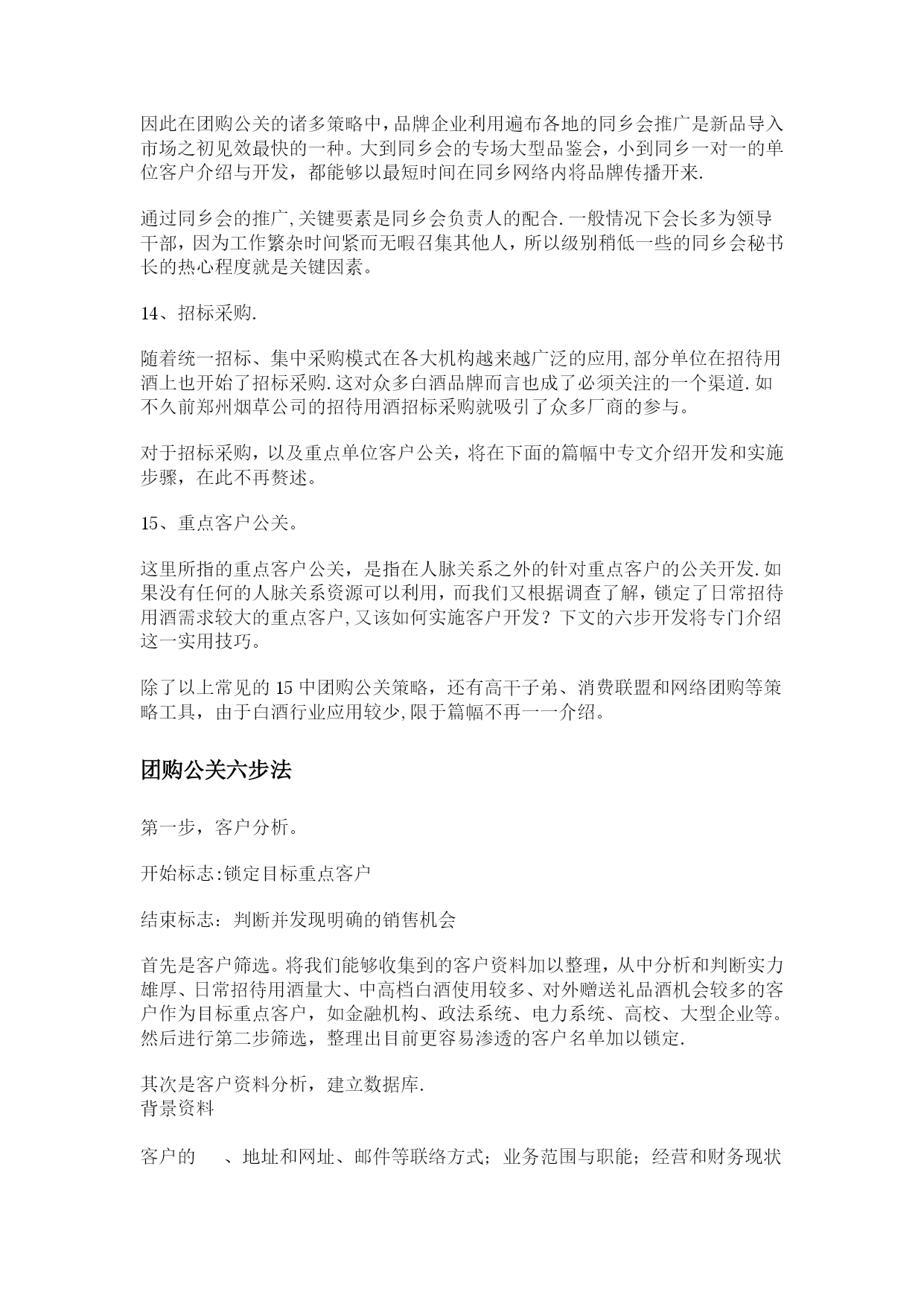 因此在团购公关的诸多策略中，品牌企业利用遍布各地的同乡会推广是新品导入市场之初见效最快的一种。大到同乡会的专场大型品鉴会，小到同乡一对一的单位客户介绍与开发，都能够以最短时间在同乡网络内将品牌传播开来.

通过同乡会的推广,关键要素是同乡会负责人的配合.一般情况下会长多为领导干部，因为工作繁杂时间紧而无暇召集其他人，所以级别稍低一些的同乡会秘书长的热心程度就是关键因素。

14、招标采购.

随着统一招标、集中采购模式在各大机构越来越广泛的应用,部分单位在招待用酒上也开始了招标采购.这对众多白酒品牌而言也成了必须关注的一个渠道.如不久前郑州烟草公司的招待用酒招标采购就吸引了众多厂商的参与。

对于招标采购，以及重点单位客户公关，将在下面的篇幅中专文介绍开发和实施步骤，在此不再赘述。

15、重点客户公关。

这里所指的重点客户公关，是指在人脉关系之外的针对重点客户的公关开发.如果没有任何的人脉关系资源可以利用，而我们又根据调查了解，锁定了日常招待用酒需求较大的重点客户,又该如何实施客户开发？下文的六步开发将专门介绍这一实用技巧。

除了以上常见的15中团购公关策略，还有高干子弟、消费联盟和网络团购等策略工具，由于白酒行业应用较少,限于篇幅不再一一介绍。

团购公关六步法

第一步，客户分析。

开始标志:锁定目标重点客户

结束标志：判断并发现明确的销售机会

首先是客户筛选。将我们能够收集到的客户资料加以整理，从中分析和判断实力雄厚、日常招待用酒量大、中高档白酒使用较多、对外赠送礼品酒机会较多的客户作为目标重点客户，如金融机构、政法系统、电力系统、高校、大型企业等。然后进行第二步筛选，整理出目前更容易渗透的客户名单加以锁定.

其次是客户资料分析，建立数据库.
背景资料

客户的　、地址和网址、邮件等联络方式；业务范围与职能；经营和财务现状